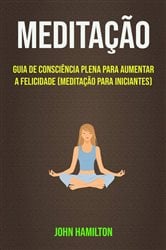 MEDITAÇÃO

GUIA DE CONSCIÊNCIA PLENA PARA AUMENTAR A FELICIDADE (MEDITAÇÃO PARA INICIANTES)

JOHN HAMILTON